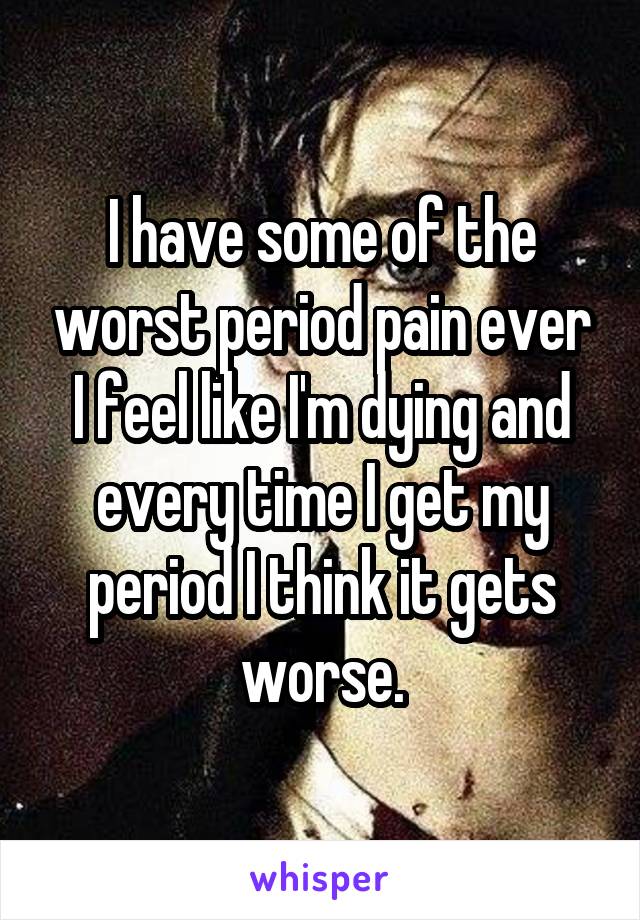 I have some of the worst period pain ever I feel like I'm dying and every time I get my period I think it gets worse.

whisper